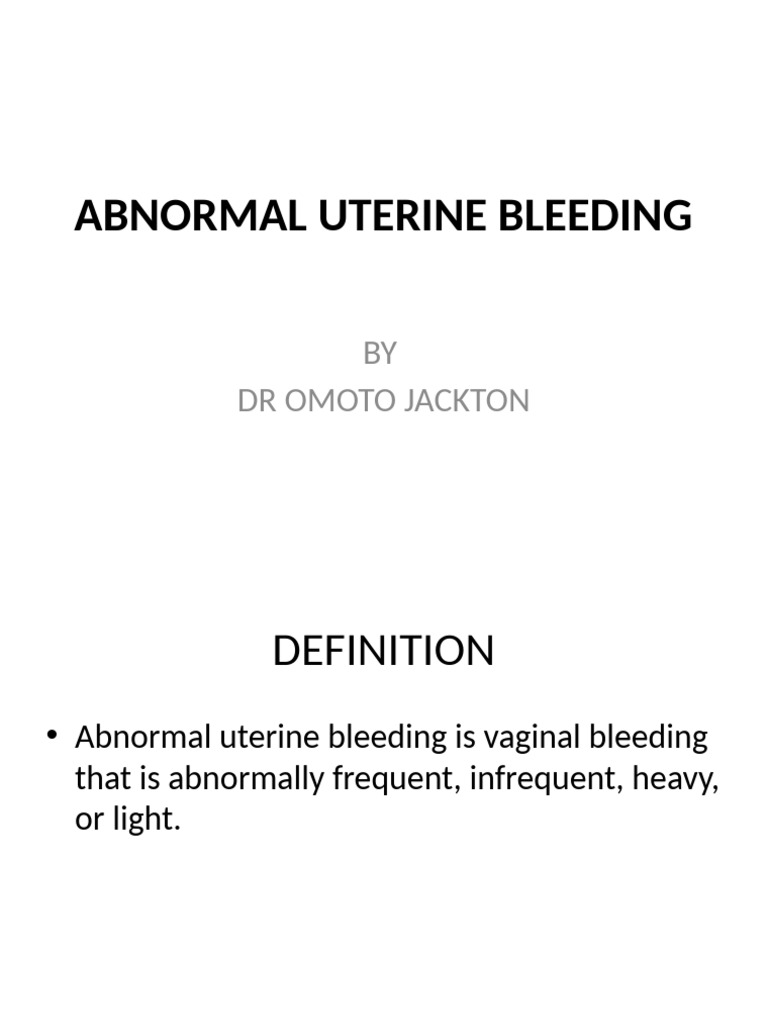 ABNORMAL UTERINE BLEEDING

BY
DR OMOTO JACKTON

DEFINITION

• Abnormal uterine bleeding is vaginal bleeding that is abnormally frequent, infrequent, heavy, or light.